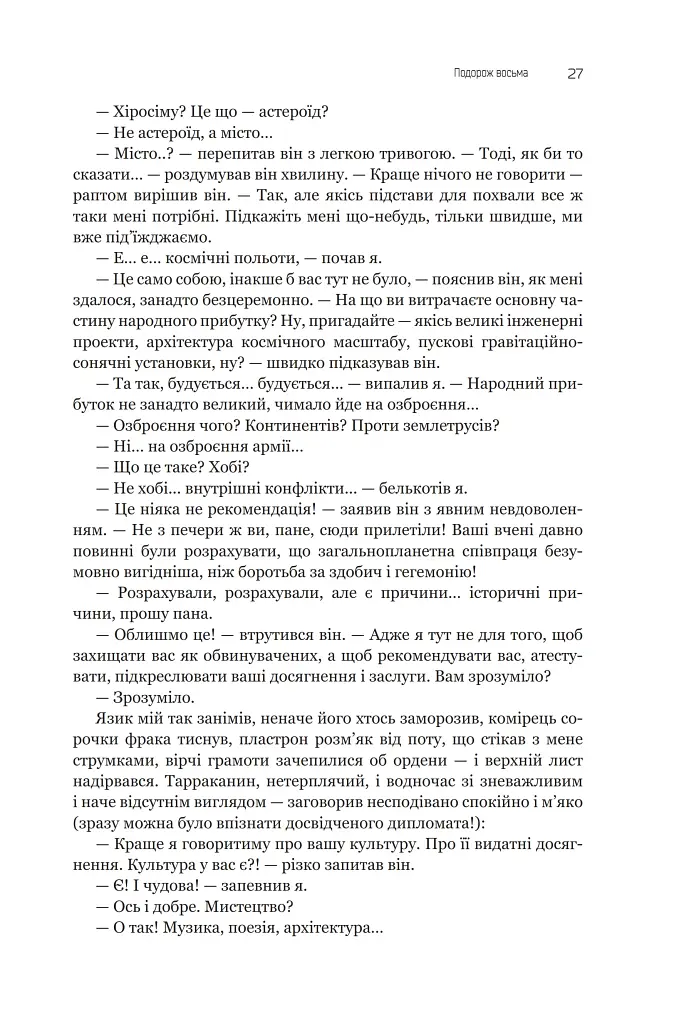 Подорож восьма 27

— Хіросіму? Це що — астероїд?

— Не астероїд, а місто...

— Місто..? — перепитав він з легкою тривогою. — Тоді, як би то сказати... — роздумував він хвилину. — Краще нічого не говорити — раптом вирішив він. — Так, але якісь підстави для похвали все ж таки мені потрібні. Підкажіть мені що-небудь, тільки швидше, ми вже під'їжджаємо.

— Е... е... космічні польоти, — почав я.

— Це само собою, інакше б вас тут не було, — пояснив він, як мені здалося, занадто безцеремонно. — На що ви витрачаєте основну частину народного прибутку? Ну, пригадайте — якісь великі інженерні проекти, архітектура космічного масштабу, пускові гравітаційно-сонячні установки, ну? — швидко підказував він.

— Та так, будується... будується... — випалив я. — Народний прибуток не занадто великий, чимало йде на озброєння...

— Озброєння чого? Континентів? Проти землетрусів?

— Ні... на озброєння армії...

— Що це таке? Хобі?

— Не хобі... внутрішні конфлікти... — белькотів я.

— Це ніяка не рекомендація! — заявив він з явним невдоволенням. — Не з печери ж ви, пане, сюди прилетіли! Ваші вчені давно повинні були розрахувати, що загальнопланетна співпраця безумовно вигідніша, ніж боротьба за здобич і гегемонію!

— Розрахували, розрахували, але є причини... історичні причини, прошу пана.

— Облишмо це! — втрутився він. — Адже я тут не для того, щоб захищати вас як обвинувачених, а щоб рекомендувати вас, атестувати, підкреслювати ваші досягнення і заслуги. Вам зрозуміло?

— Зрозуміло.

Язик мій так занімів, неначе його хтось заморозив, комірець сорочки фрака тиснув, пластрон розм'як від поту, що стікав з мене струмками, вірчі грамоти зачепилися об ордени — і верхній лист надірвався. Тарраканин, нетерплячий, і водночас зі зневажливим і наче відсутнім виглядом — заговорив несподівано спокійно і м'яко (зразу можна було впізнати досвідченого дипломата!):

— Краще я говоритиму про вашу культуру. Про її видатні досягнення. Культура у вас є?! — різко запитав він.

— Є! І чудова! — запевнив я.

— Ось і добре. Мистецтво?

— О так! Музика, поезія, архітектура...